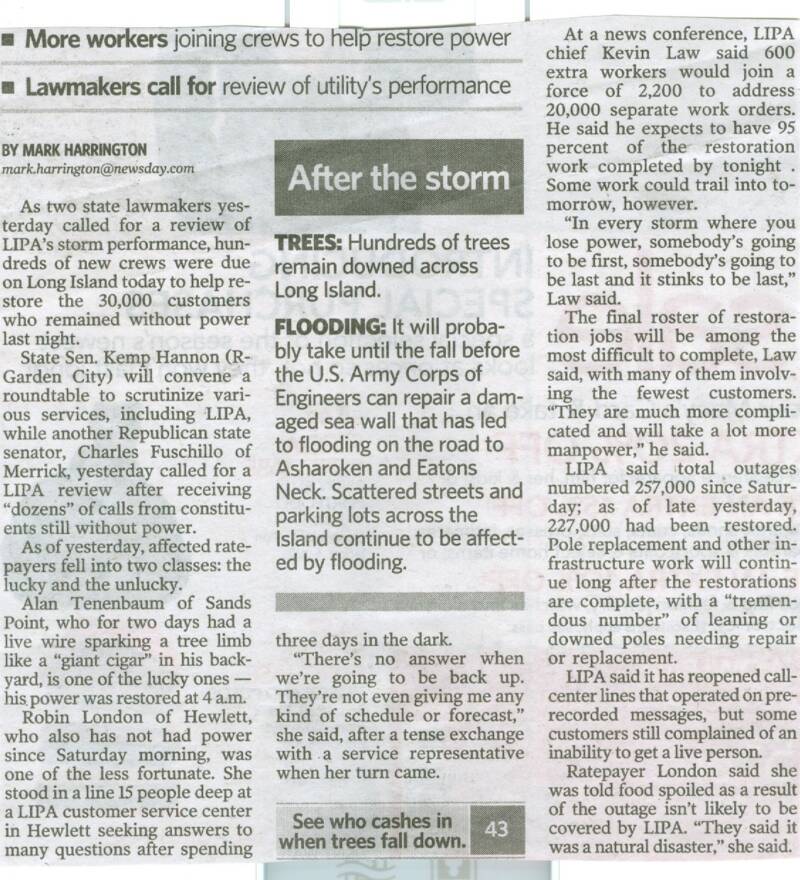 ■ More workers joining crews to help restore power

■ Lawmakers call for review of utility's performance

BY MARK HARRINGTON
mark.harrington@newsday.com

As two state lawmakers yesterday called for a review of LIPA's storm performance, hundreds of new crews were due on Long Island today to help restore the 30,000 customers who remained without power last night.

State Sen. Kemp Hannon (R-Garden City) will convene a roundtable to scrutinize various services, including LIPA, while another Republican state senator, Charles Fuschillo of Merrick, yesterday called for a LIPA review after receiving "dozens" of calls from constituents still without power.

As of yesterday, affected ratepayers fell into two classes: the lucky and the unlucky.

Alan Tenenbaum of Sands Point, who for two days had a live wire sparking a tree limb like a "giant cigar" in his backyard, is one of the lucky ones — his power was restored at 4 a.m.

Robin London of Hewlett, who also has not had power since Saturday morning, was one of the less fortunate. She stood in a line 15 people deep at a LIPA customer service center in Hewlett seeking answers to many questions after spending

After the storm

TREES: Hundreds of trees remain downed across Long Island.

FLOODING: It will probably take until the fall before the U.S. Army Corps of Engineers can repair a damaged sea wall that has led to flooding on the road to Asharoken and Eatons Neck. Scattered streets and parking lots across the Island continue to be affected by flooding.

three days in the dark.

"There's no answer when we're going to be back up. They're not even giving me any kind of schedule or forecast," she said, after a tense exchange with a service representative when her turn came.

See who cashes in when trees fall down. 43

At a news conference, LIPA chief Kevin Law said 600 extra workers would join a force of 2,200 to address 20,000 separate work orders. He said he expects to have 95 percent of the restoration work completed by tonight . Some work could trail into tomorrow, however.

"In every storm where you lose power, somebody's going to be first, somebody's going to be last and it stinks to be last," Law said.

The final roster of restoration jobs will be among the most difficult to complete, Law said, with many of them involving the fewest customers. "They are much more complicated and will take a lot more manpower," he said.

LIPA said total outages numbered 257,000 since Saturday; as of late yesterday, 227,000 had been restored. Pole replacement and other infrastructure work will continue long after the restorations are complete, with a "tremendous number" of leaning or downed poles needing repair or replacement.

LIPA said it has reopened call-center lines that operated on prerecorded messages, but some customers still complained of an inability to get a live person.

Ratepayer London said she was told food spoiled as a result of the outage isn't likely to be covered by LIPA. "They said it was a natural disaster," she said.